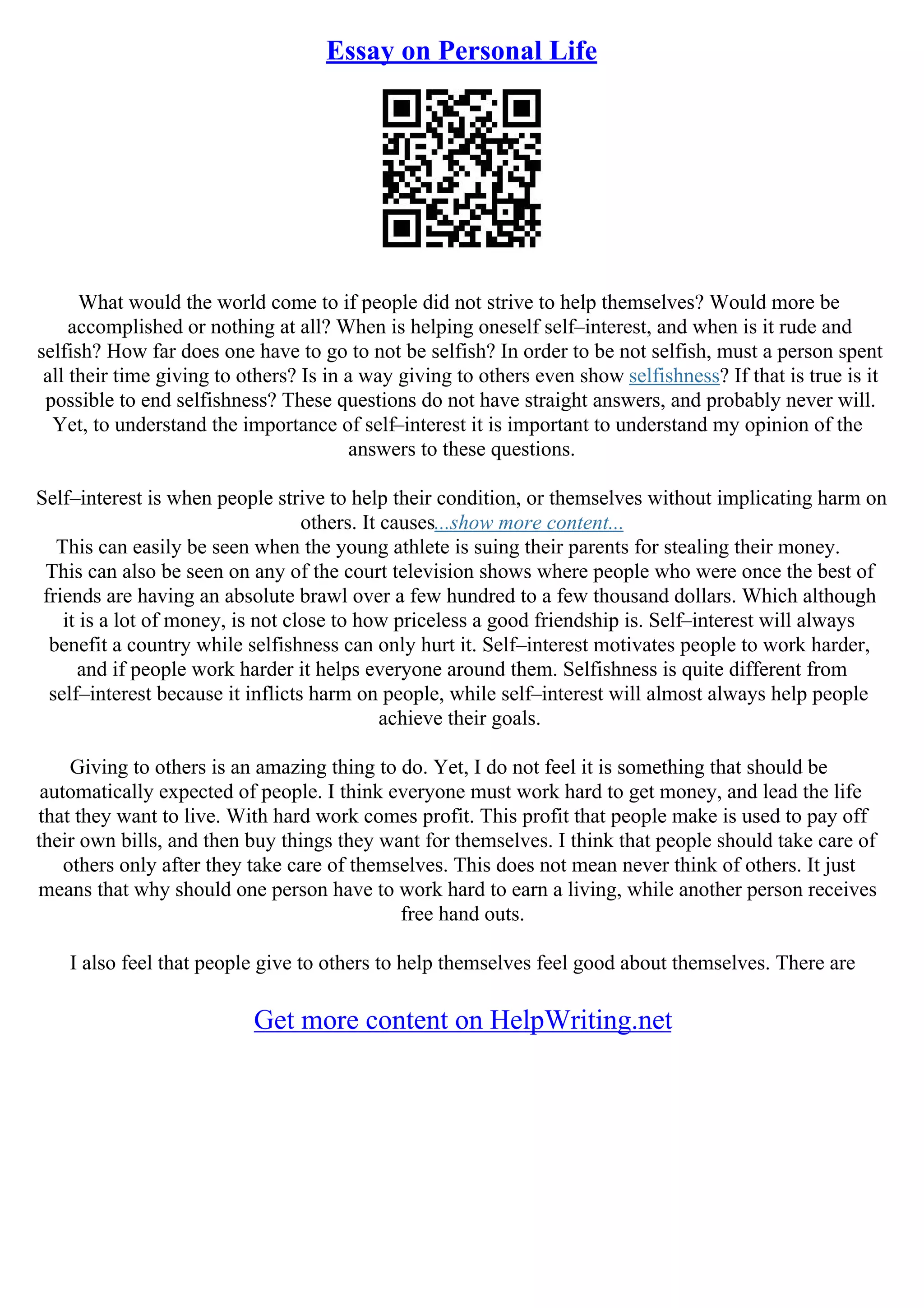 Essay on Personal Life

What would the world come to if people did not strive to help themselves? Would more be accomplished or nothing at all? When is helping oneself self–interest, and when is it rude and selfish? How far does one have to go to not be selfish? In order to be not selfish, must a person spent all their time giving to others? Is in a way giving to others even show selfishness? If that is true is it possible to end selfishness? These questions do not have straight answers, and probably never will. Yet, to understand the importance of self–interest it is important to understand my opinion of the answers to these questions.

Self–interest is when people strive to help their condition, or themselves without implicating harm on others. It causes...show more content...
This can easily be seen when the young athlete is suing their parents for stealing their money. This can also be seen on any of the court television shows where people who were once the best of friends are having an absolute brawl over a few hundred to a few thousand dollars. Which although it is a lot of money, is not close to how priceless a good friendship is. Self–interest will always benefit a country while selfishness can only hurt it. Self–interest motivates people to work harder, and if people work harder it helps everyone around them. Selfishness is quite different from self–interest because it inflicts harm on people, while self–interest will almost always help people achieve their goals.

Giving to others is an amazing thing to do. Yet, I do not feel it is something that should be automatically expected of people. I think everyone must work hard to get money, and lead the life that they want to live. With hard work comes profit. This profit that people make is used to pay off their own bills, and then buy things they want for themselves. I think that people should take care of others only after they take care of themselves. This does not mean never think of others. It just means that why should one person have to work hard to earn a living, while another person receives free hand outs.

I also feel that people give to others to help themselves feel good about themselves. There are

Get more content on HelpWriting.net